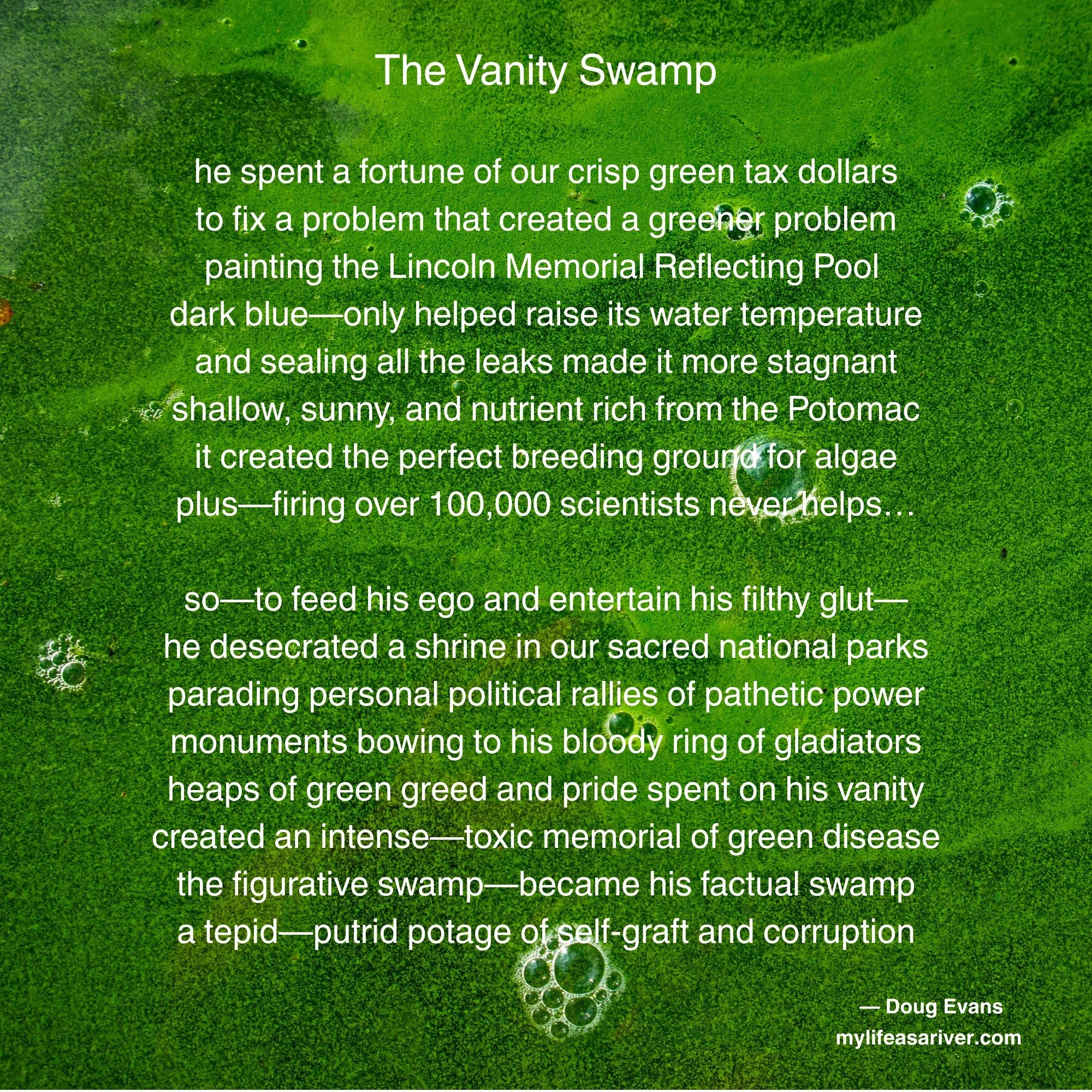 The Vanity Swamp

he spent a fortune of our crisp green tax dollars
to fix a problem that created a greener problem
painting the Lincoln Memorial Reflecting Pool
dark blue—only helped raise its water temperature
and sealing all the leaks made it more stagnant
shallow, sunny, and nutrient rich from the Potomac
it created the perfect breeding ground for algae
plus—firing over 100,000 scientists never helps…

so—to feed his ego and entertain his filthy glut—
he desecrated a shrine in our sacred national parks
parading personal political rallies of pathetic power
monuments bowing to his bloody ring of gladiators
heaps of green greed and pride spent on his vanity
created an intense—toxic memorial of green disease
the figurative swamp—became his factual swamp
a tepid—putrid potage of self-graft and corruption

— Doug Evans
mylifeasariver.com